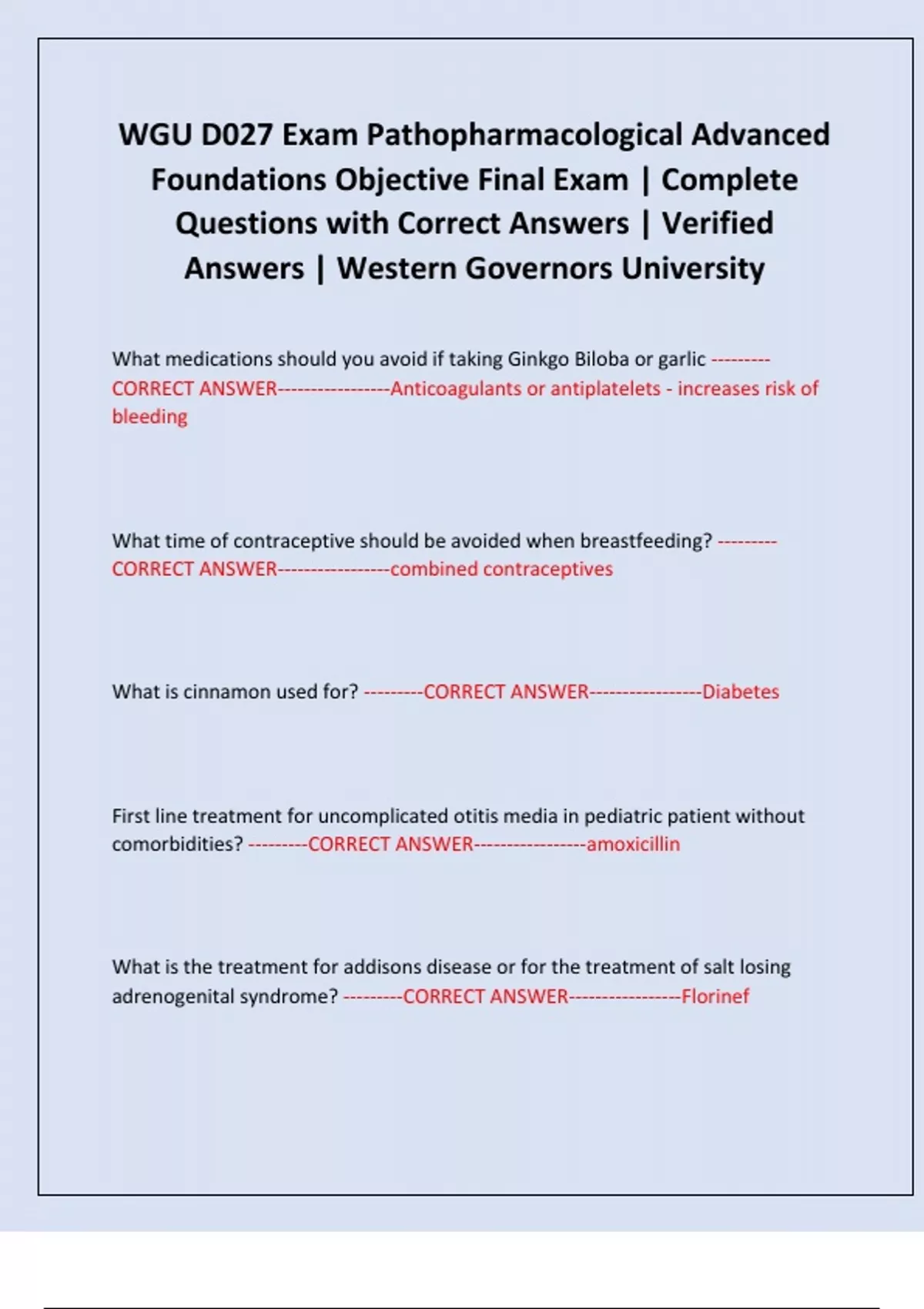 WGU D027 Exam Pathopharmacological Advanced Foundations Objective Final Exam | Complete Questions with Correct Answers | Verified Answers | Western Governors University

What medications should you avoid if taking Ginkgo Biloba or garlic ---------CORRECT ANSWER-----------------Anticoagulants or antiplatelets - increases risk of bleeding

What time of contraceptive should be avoided when breastfeeding? ---------CORRECT ANSWER-----------------combined contraceptives

What is cinnamon used for? ---------CORRECT ANSWER-----------------Diabetes

First line treatment for uncomplicated otitis media in pediatric patient without comorbidities? ---------CORRECT ANSWER-----------------amoxicillin

What is the treatment for addisons disease or for the treatment of salt losing adrenogenital syndrome? ---------CORRECT ANSWER-----------------Florinef